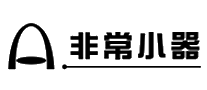 非常小器